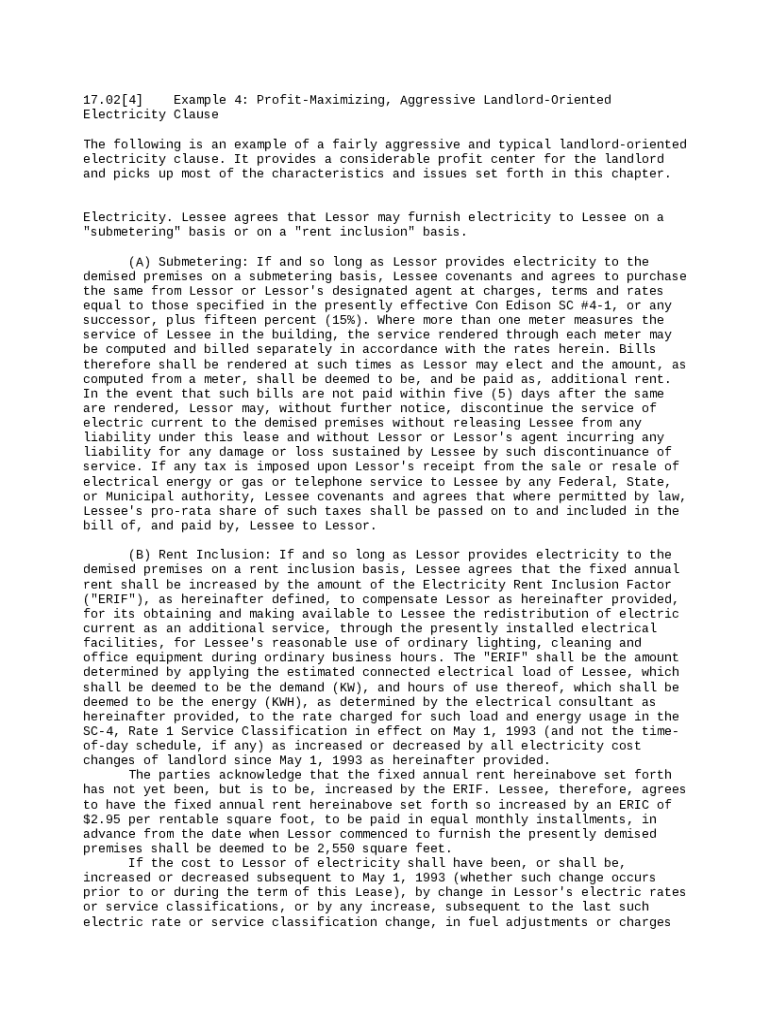 17.02[4] Example 4: Profit-Maximizing, Aggressive Landlord-Oriented Electricity Clause

The following is an example of a fairly aggressive and typical landlord-oriented electricity clause. It provides a considerable profit center for the landlord and picks up most of the characteristics and issues set forth in this chapter.

Electricity. Lessee agrees that Lessor may furnish electricity to Lessee on a "submetering" basis or on a "rent inclusion" basis.

(A) Submetering: If and so long as Lessor provides electricity to the demised premises on a submetering basis, Lessee covenants and agrees to purchase the same from Lessor or Lessor's designated agent at charges, terms and rates equal to those specified in the presently effective Con Edison SC #4-1, or any successor, plus fifteen percent (15%). Where more than one meter measures the service of Lessee in the building, the service rendered through each meter may be computed and billed separately in accordance with the rates herein. Bills therefore shall be rendered at such times as Lessor may elect and the amount, as computed from a meter, shall be deemed to be, and be paid as, additional rent. In the event that such bills are not paid within five (5) days after the same are rendered, Lessor may, without further notice, discontinue the service of electric current to the demised premises without releasing Lessee from any liability under this lease and without Lessor or Lessor's agent incurring any liability for any damage or loss sustained by Lessee by such discontinuance of service. If any tax is imposed upon Lessor's receipt from the sale or resale of electrical energy or gas or telephone service to Lessee by any Federal, State, or Municipal authority, Lessee covenants and agrees that where permitted by law, Lessee's pro-rata share of such taxes shall be passed on to and included in the bill of, and paid by, Lessee to Lessor.

(B) Rent Inclusion: If and so long as Lessor provides electricity to the demised premises on a rent inclusion basis, Lessee agrees that the fixed annual rent shall be increased by the amount of the Electricity Rent Inclusion Factor ("ERIF"), as hereinafter defined, to compensate Lessor as hereinafter provided, for its obtaining and making available to Lessee the redistribution of electric current as an additional service, through the presently installed electrical facilities, for Lessee's reasonable use of ordinary lighting, cleaning and office equipment during ordinary business hours. The "ERIF" shall be the amount determined by applying the estimated connected electrical load of Lessee, which shall be deemed to be the demand (KW), and hours of use thereof, which shall be deemed to be the energy (KWH), as determined by the electrical consultant as hereinafter provided, to the rate charged for such load and energy usage in the SC-4, Rate 1 Service Classification in effect on May 1, 1993 (and not the time-of-day schedule, if any) as increased or decreased by all electricity cost changes of landlord since May 1, 1993 as hereinafter provided.
The parties acknowledge that the fixed annual rent hereinabove set forth has not yet been, but is to be, increased by the ERIF. Lessee, therefore, agrees to have the fixed annual rent hereinabove set forth so increased by an ERIC of $2.95 per rentable square foot, to be paid in equal monthly installments, in advance from the date when Lessor commenced to furnish the presently demised premises shall be deemed to be 2,550 square feet.
If the cost to Lessor of electricity shall have been, or shall be, increased or decreased subsequent to May 1, 1993 (whether such change occurs prior to or during the term of this Lease), by change in Lessor's electric rates or service classifications, or by any increase, subsequent to the last such electric rate or service classification change, in fuel adjustments or charges